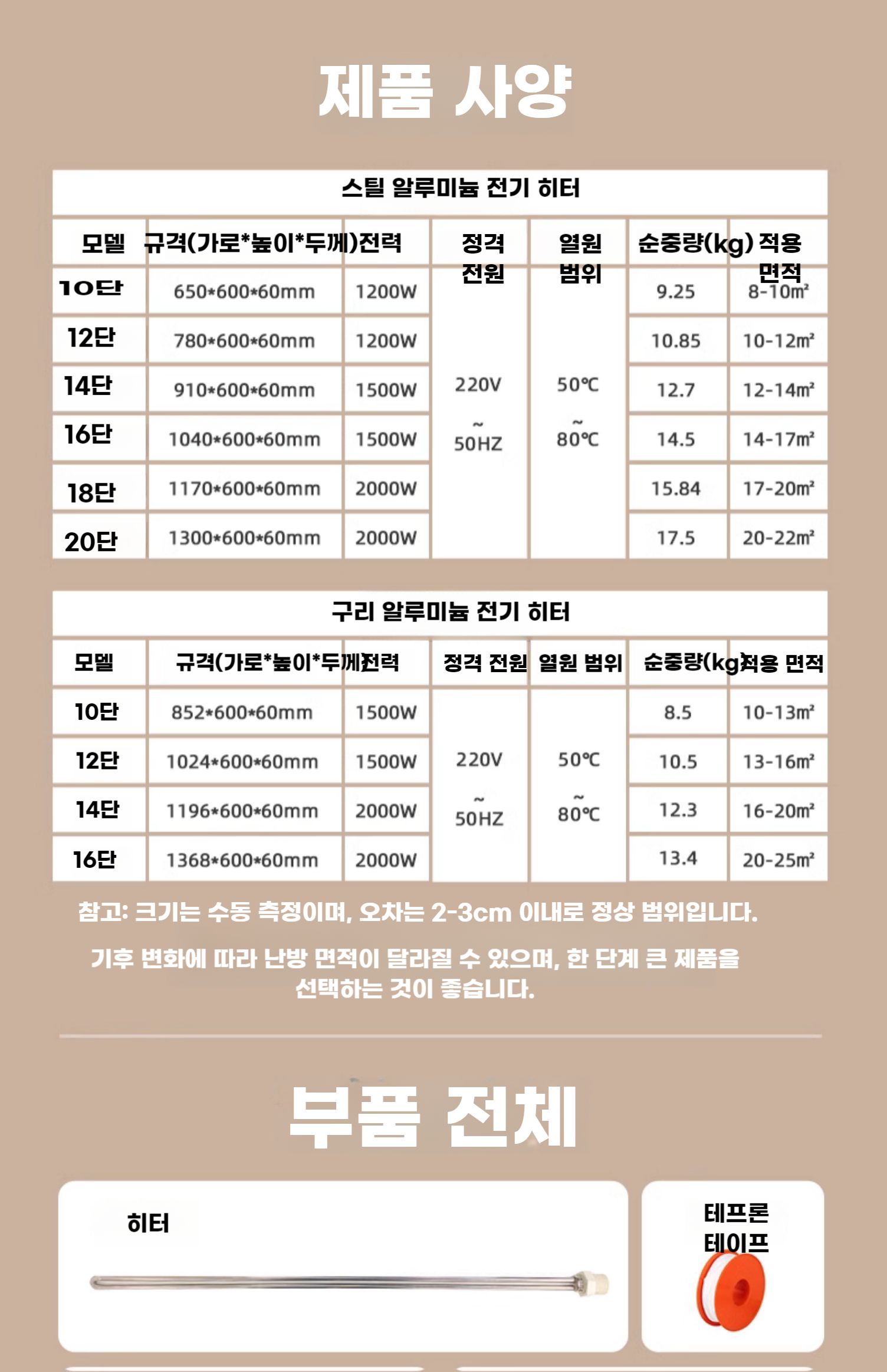 제품 사양

스틸 알루미늄 전기 히터

| 모델 | 규격(가로*높이*두께) | 전력 | 정격 전원 | 열원 범위 | 순중량(kg) | 적용 면적 |
|---|---|---|---|---|---|---|
| 10단 | 650*600*60mm | 1200W | 220V ~ 50HZ | 50℃ ~ 80℃ | 9.25 | 8-10㎡ |
| 12단 | 780*600*60mm | 1200W | | | 10.85 | 10-12㎡ |
| 14단 | 910*600*60mm | 1500W | | | 12.7 | 12-14㎡ |
| 16단 | 1040*600*60mm | 1500W | | | 14.5 | 14-17㎡ |
| 18단 | 1170*600*60mm | 2000W | | | 15.84 | 17-20㎡ |
| 20단 | 1300*600*60mm | 2000W | | | 17.5 | 20-22㎡ |

구리 알루미늄 전기 히터

| 모델 | 규격(가로*높이*두께) | 전력 | 정격 전원 | 열원 범위 | 순중량(kg) | 적용 면적 |
|---|---|---|---|---|---|---|
| 10단 | 852*600*60mm | 1500W | 220V ~ 50HZ | 50℃ ~ 80℃ | 8.5 | 10-13㎡ |
| 12단 | 1024*600*60mm | 1500W | | | 10.5 | 13-16㎡ |
| 14단 | 1196*600*60mm | 2000W | | | 12.3 | 16-20㎡ |
| 16단 | 1368*600*60mm | 2000W | | | 13.4 | 20-25㎡ |

참고: 크기는 수동 측정이며, 오차는 2-3cm 이내로 정상 범위입니다.

기후 변화에 따라 난방 면적이 달라질 수 있으며, 한 단계 큰 제품을 선택하는 것이 좋습니다.

부품 전체

히터

테프론 테이프